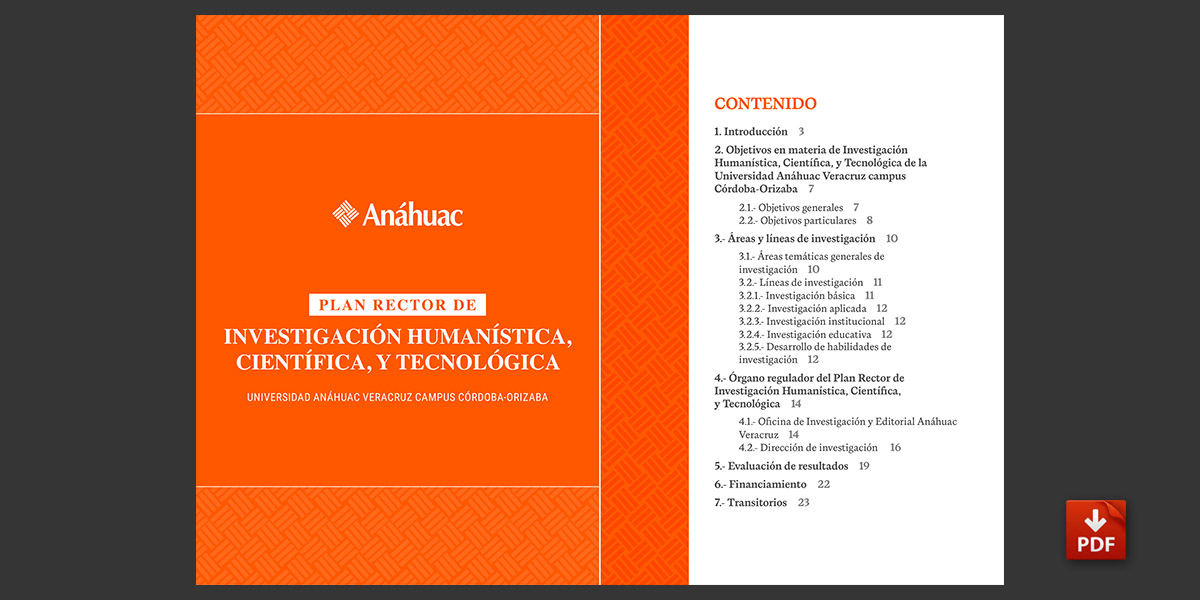 Anáhuac

PLAN RECTOR DE

INVESTIGACIÓN HUMANÍSTICA, CIENTÍFICA, Y TECNOLÓGICA

UNIVERSIDAD ANÁHUAC VERACRUZ CAMPUS CÓRDOBA-ORIZABA

CONTENIDO

1. Introducción 3

2. Objetivos en materia de Investigación Humanística, Científica, y Tecnológica de la Universidad Anáhuac Veracruz campus Córdoba-Orizaba 7

2.1.- Objetivos generales 7
2.2.- Objetivos particulares 8

3.- Áreas y líneas de investigación 10

3.1.- Áreas temáticas generales de investigación 10
3.2.- Líneas de investigación 11
3.2.1.- Investigación básica 11
3.2.2.- Investigación aplicada 12
3.2.3.- Investigación institucional 12
3.2.4.- Investigación educativa 12
3.2.5.- Desarrollo de habilidades de investigación 12

4.- Órgano regulador del Plan Rector de Investigación Humanística, Científica, y Tecnológica 14

4.1.- Oficina de Investigación y Editorial Anáhuac Veracruz 14
4.2.- Dirección de investigación 16

5.- Evaluación de resultados 19

6.- Financiamiento 22

7.- Transitorios 23

PDF